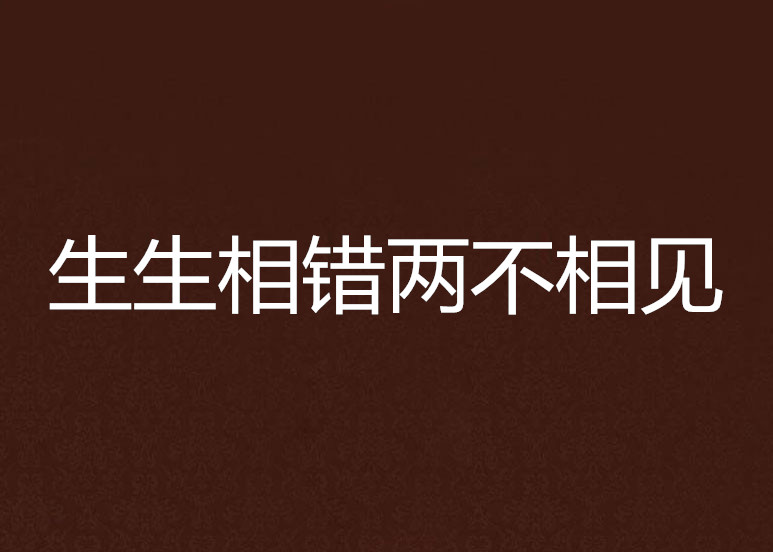 生生相错两不相见